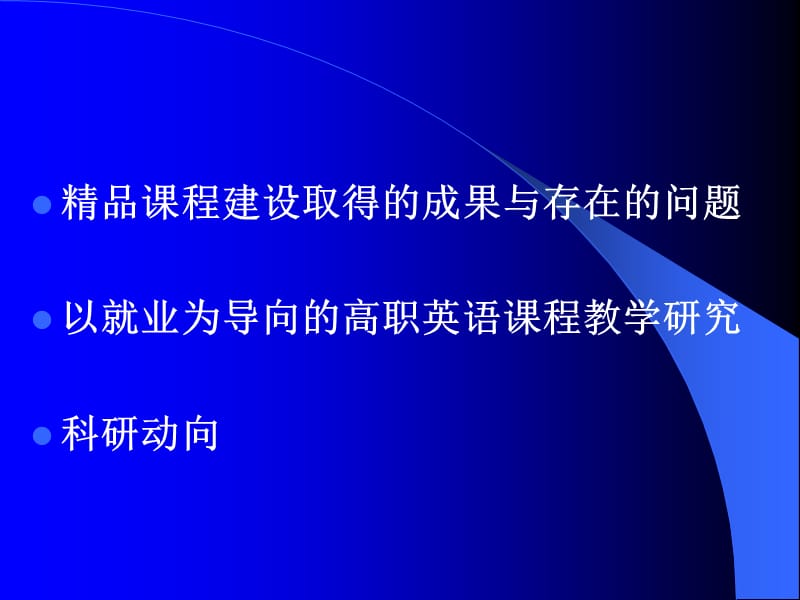 精品课程建设取得的成果与存在的问题

以就业为导向的高职英语课程教学研究

科研动向